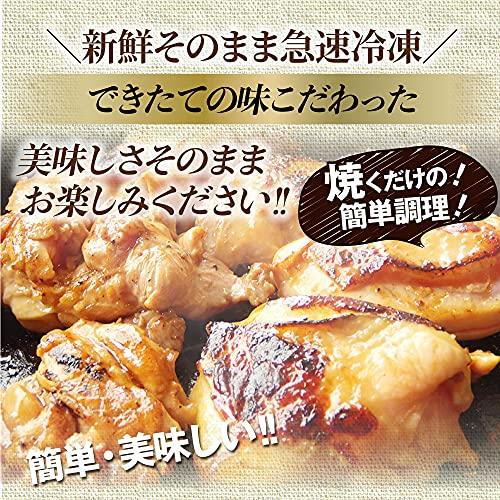 ＼新鮮そのまま急速冷凍／

できたての味こだわった

美味しさそのまま
お楽しみください!!

焼くだけの！
簡単調理！

簡単・美味しい!!